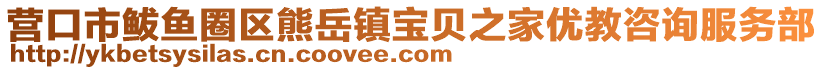 营口市鲅鱼圈区熊岳镇宝贝之家优教咨询服务部
http://ykbetsysilas.cn.coovee.com